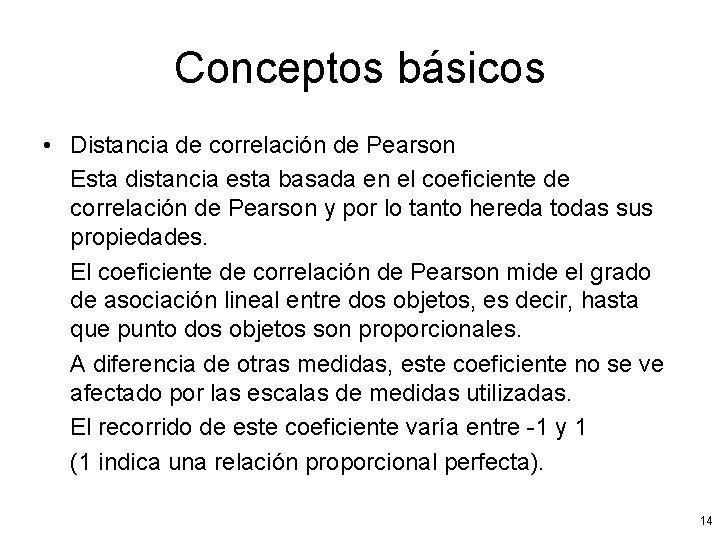 Conceptos básicos

• Distancia de correlación de Pearson

Esta distancia esta basada en el coeficiente de correlación de Pearson y por lo tanto hereda todas sus propiedades.

El coeficiente de correlación de Pearson mide el grado de asociación lineal entre dos objetos, es decir, hasta que punto dos objetos son proporcionales.

A diferencia de otras medidas, este coeficiente no se ve afectado por las escalas de medidas utilizadas.

El recorrido de este coeficiente varía entre -1 y 1

(1 indica una relación proporcional perfecta).

14